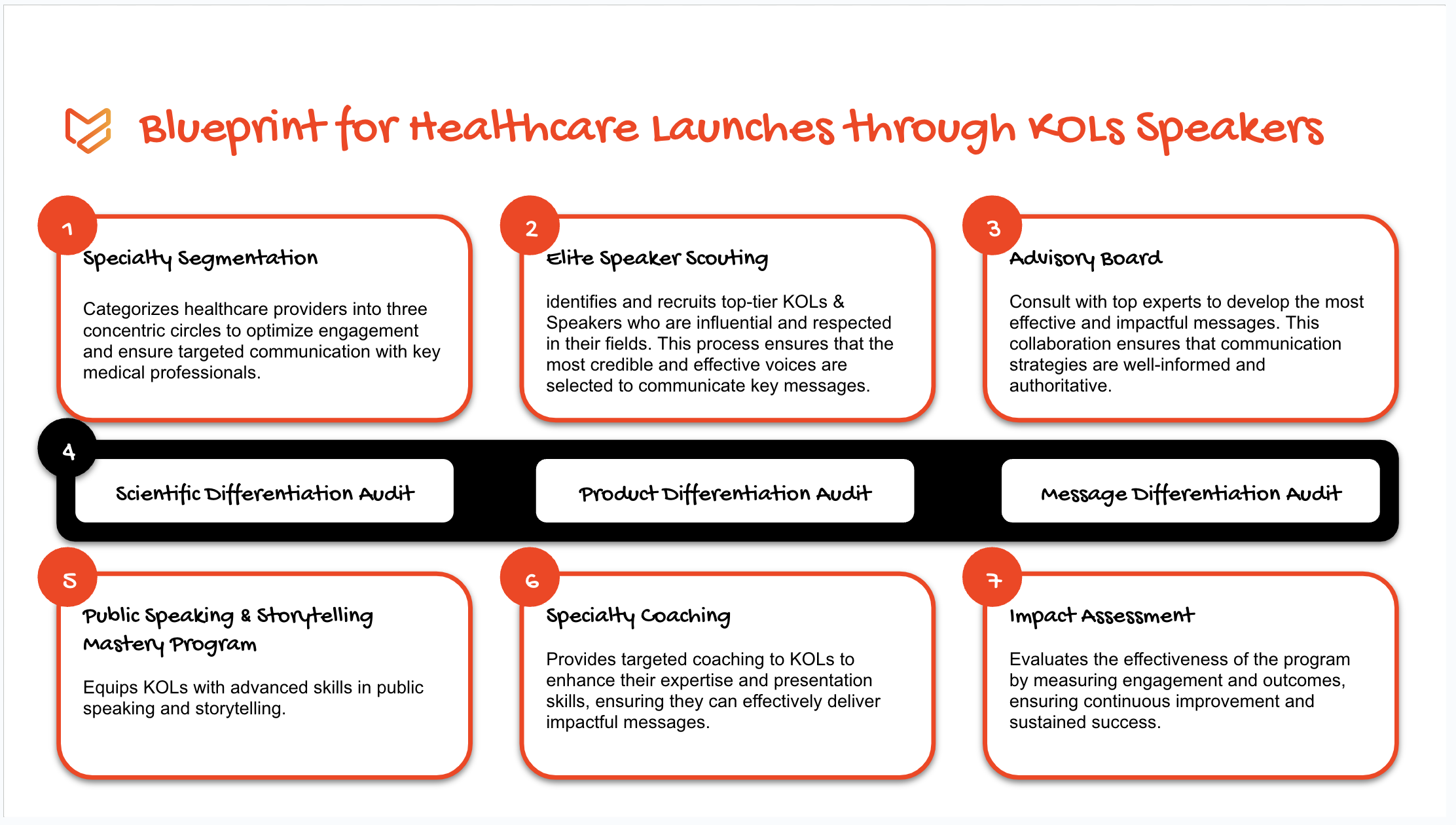 Blueprint for Healthcare Launches through KOLs Speakers

1

Specialty Segmentation

Categorizes healthcare providers into three concentric circles to optimize engagement and ensure targeted communication with key medical professionals.

2

Elite Speaker Scouting

identifies and recruits top-tier KOLs & Speakers who are influential and respected in their fields. This process ensures that the most credible and effective voices are selected to communicate key messages.

3

Advisory Board

Consult with top experts to develop the most effective and impactful messages. This collaboration ensures that communication strategies are well-informed and authoritative.

4

Scientific Differentiation Audit

Product Differentiation Audit

Message Differentiation Audit

5

Public Speaking & Storytelling Mastery Program

Equips KOLs with advanced skills in public speaking and storytelling.

6

Specialty Coaching

Provides targeted coaching to KOLs to enhance their expertise and presentation skills, ensuring they can effectively deliver impactful messages.

7

Impact Assessment

Evaluates the effectiveness of the program by measuring engagement and outcomes, ensuring continuous improvement and sustained success.